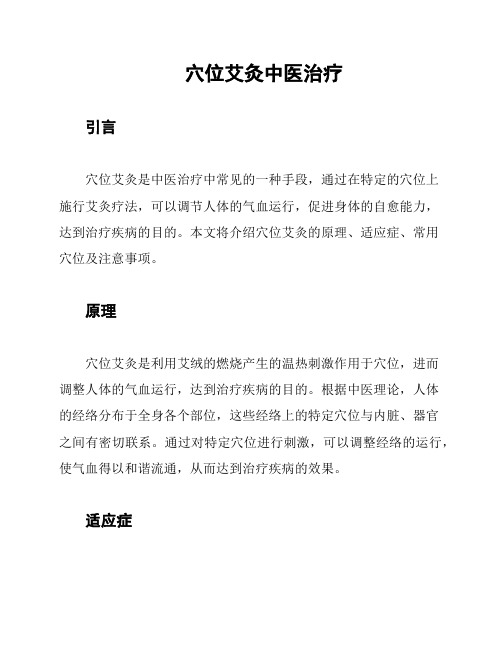 穴位艾灸中医治疗

引言

穴位艾灸是中医治疗中常见的一种手段，通过在特定的穴位上施行艾灸疗法，可以调节人体的气血运行，促进身体的自愈能力，达到治疗疾病的目的。本文将介绍穴位艾灸的原理、适应症、常用穴位及注意事项。

原理

穴位艾灸是利用艾绒的燃烧产生的温热刺激作用于穴位，进而调整人体的气血运行，达到治疗疾病的目的。根据中医理论，人体的经络分布于全身各个部位，这些经络上的特定穴位与内脏、器官之间有密切联系。通过对特定穴位进行刺激，可以调整经络的运行，使气血得以和谐流通，从而达到治疗疾病的效果。

适应症